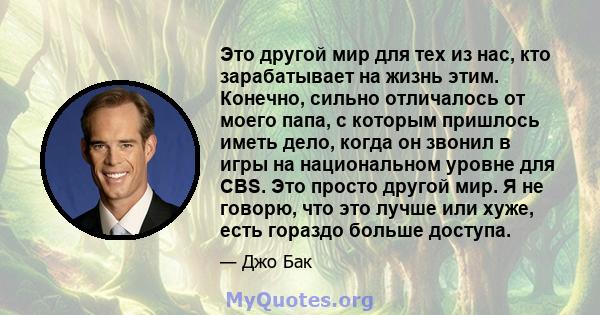 Это другой мир для тех из нас, кто зарабатывает на жизнь этим. Конечно, сильно отличалось от моего папа, с которым пришлось иметь дело, когда он звонил в игры на национальном уровне для CBS. Это просто другой мир. Я не говорю, что это лучше или хуже, есть гораздо больше доступа.

— Джо Бак

MyQuotes.org